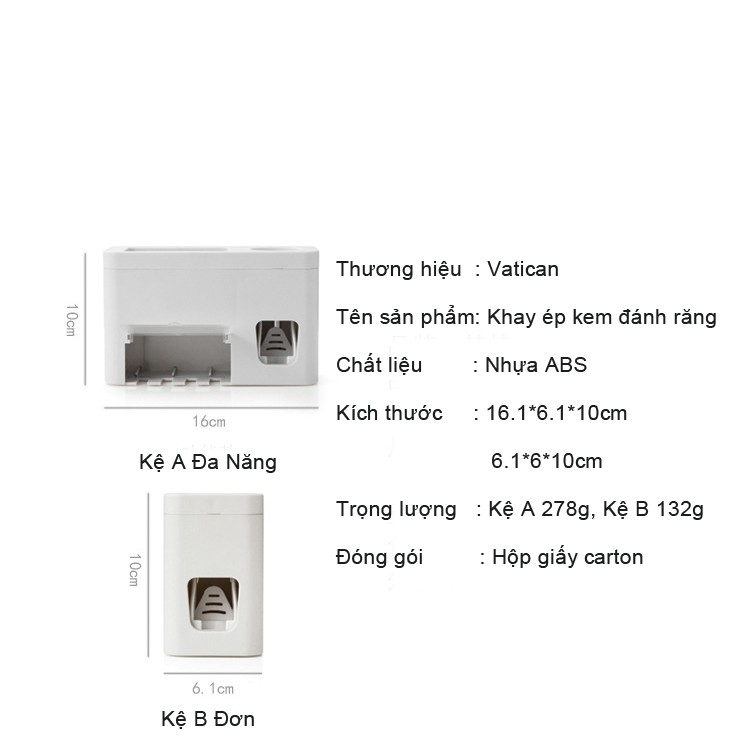 10cm

16cm

Kệ A Đa Năng

10cm

6.1cm

Kệ B Đơn

Thương hiệu : Vatican

Tên sản phẩm: Khay ép kem đánh răng

Chất liệu : Nhựa ABS

Kích thước : 16.1*6.1*10cm

6.1*6*10cm

Trọng lượng : Kệ A 278g, Kệ B 132g

Đóng gói : Hộp giấy carton